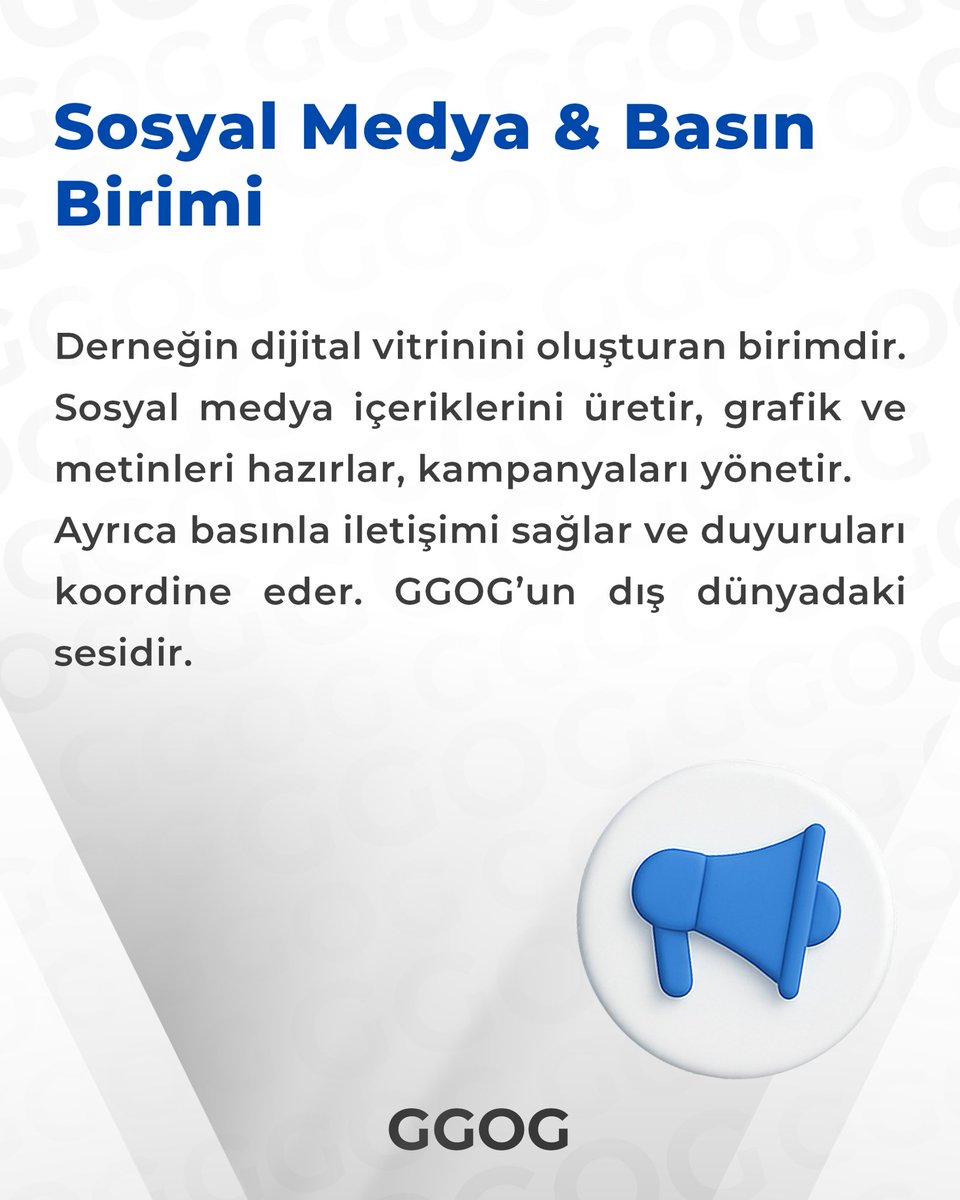 Sosyal Medya & Basın Birimi

Derneğin dijital vitrinini oluşturan birimdir. Sosyal medya içeriklerini üretir, grafik ve metinleri hazırlar, kampanyaları yönetir. Ayrıca basınla iletişimi sağlar ve duyuruları koordine eder. GGOG'un dış dünyadaki sesidir.

GGOG